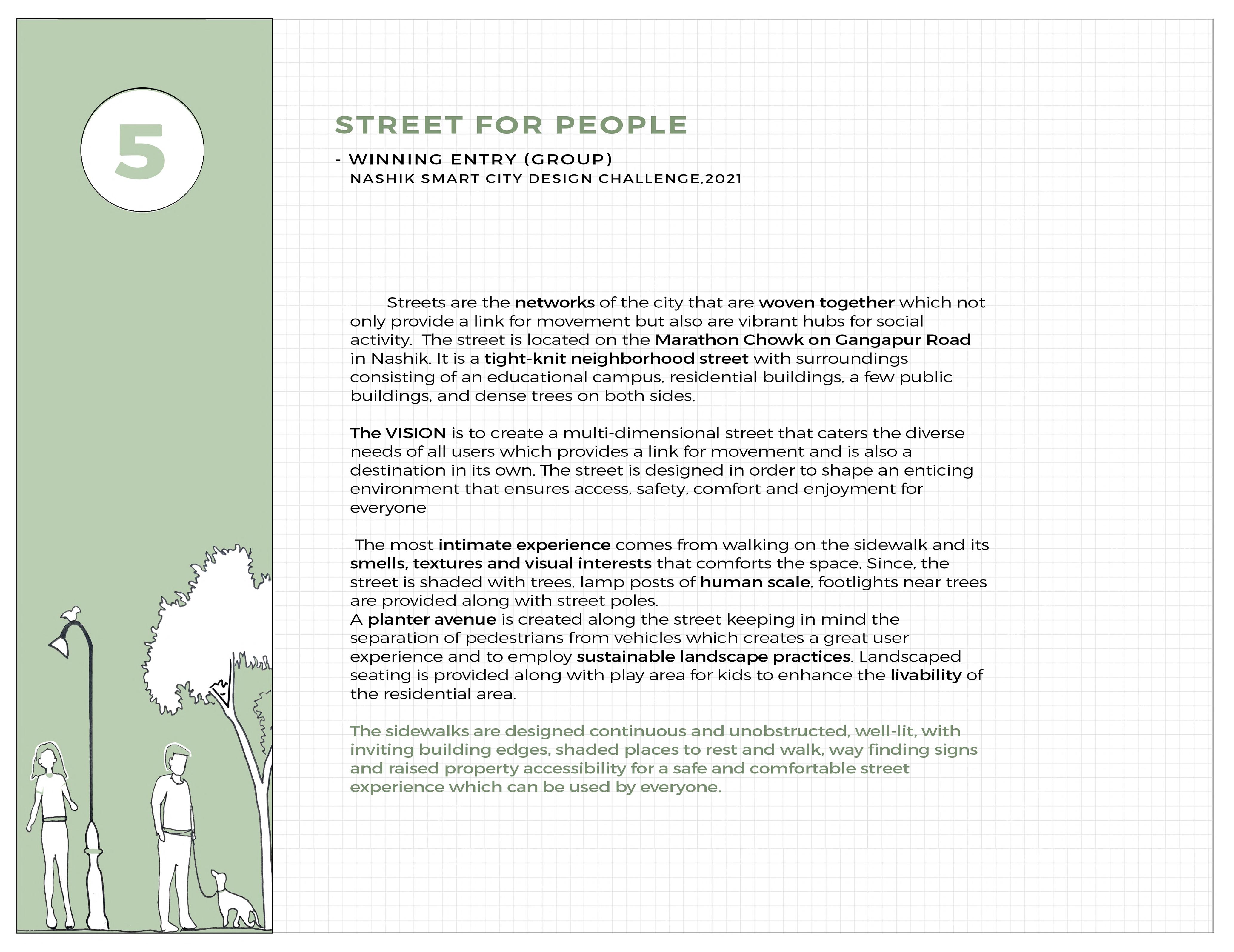 5

STREET FOR PEOPLE

- WINNING ENTRY (GROUP)
NASHIK SMART CITY DESIGN CHALLENGE,2021

Streets are the networks of the city that are woven together which not only provide a link for movement but also are vibrant hubs for social activity. The street is located on the Marathon Chowk on Gangapur Road in Nashik. It is a tight-knit neighborhood street with surroundings consisting of an educational campus, residential buildings, a few public buildings, and dense trees on both sides.

The VISION is to create a multi-dimensional street that caters the diverse needs of all users which provides a link for movement and is also a destination in its own. The street is designed in order to shape an enticing environment that ensures access, safety, comfort and enjoyment for everyone

The most intimate experience comes from walking on the sidewalk and its smells, textures and visual interests that comforts the space. Since, the street is shaded with trees, lamp posts of human scale, footlights near trees are provided along with street poles.
A planter avenue is created along the street keeping in mind the separation of pedestrians from vehicles which creates a great user experience and to employ sustainable landscape practices. Landscaped seating is provided along with play area for kids to enhance the livability of the residential area.

The sidewalks are designed continuous and unobstructed, well-lit, with inviting building edges, shaded places to rest and walk, way finding signs and raised property accessibility for a safe and comfortable street experience which can be used by everyone.